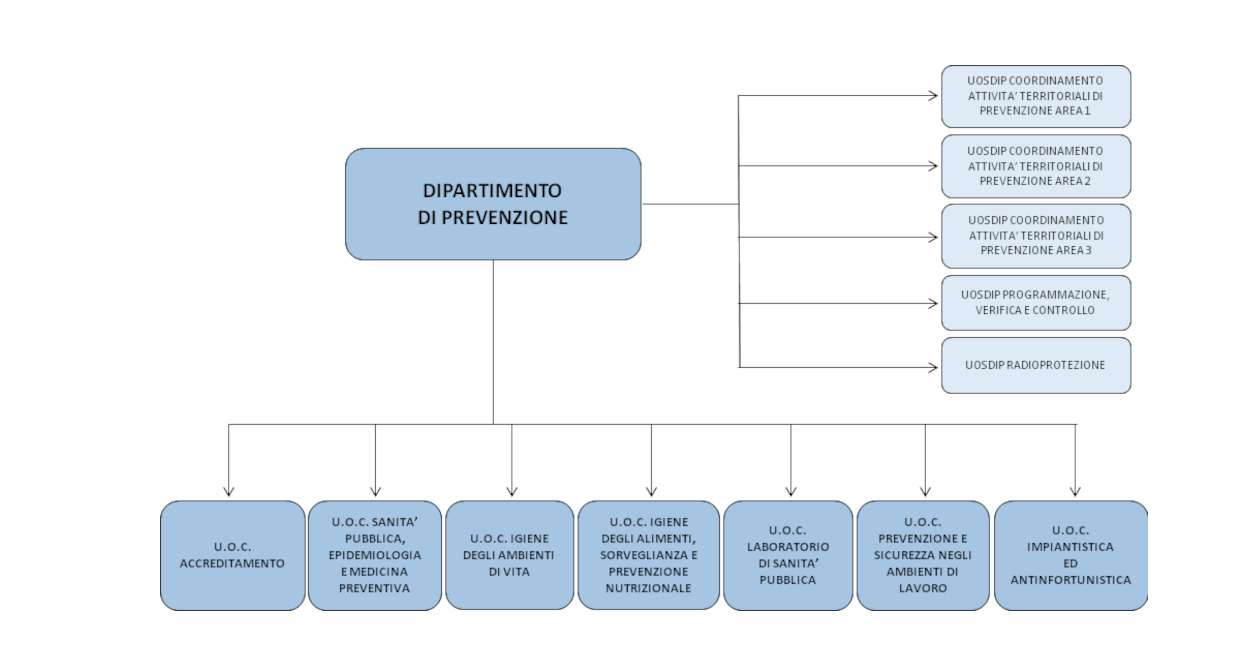 DIPARTIMENTO DI PREVENZIONE

UOSDIP COORDINAMENTO ATTIVITA' TERRITORIALI DI PREVENZIONE AREA 1

UOSDIP COORDINAMENTO ATTIVITA' TERRITORIALI DI PREVENZIONE AREA 2

UOSDIP COORDINAMENTO ATTIVITA' TERRITORIALI DI PREVENZIONE AREA 3

UOSDIP PROGRAMMAZIONE, VERIFICA E CONTROLLO

UOSDIP RADIOPROTEZIONE

U.O.C. ACCREDITAMENTO

U.O.C. SANITA' PUBBLICA, EPIDEMIOLOGIA E MEDICINA PREVENTIVA

U.O.C. IGIENE DEGLI AMBIENTI DI VITA

U.O.C. IGIENE DEGLI ALIMENTI, SORVEGLIANZA E PREVENZIONE NUTRIZIONALE

U.O.C. LABORATORIO DI SANITA' PUBBLICA

U.O.C. PREVENZIONE E SICUREZZA NEGLI AMBIENTI DI LAVORO

U.O.C. IMPIANTISTICA ED ANTINFORTUNISTICA